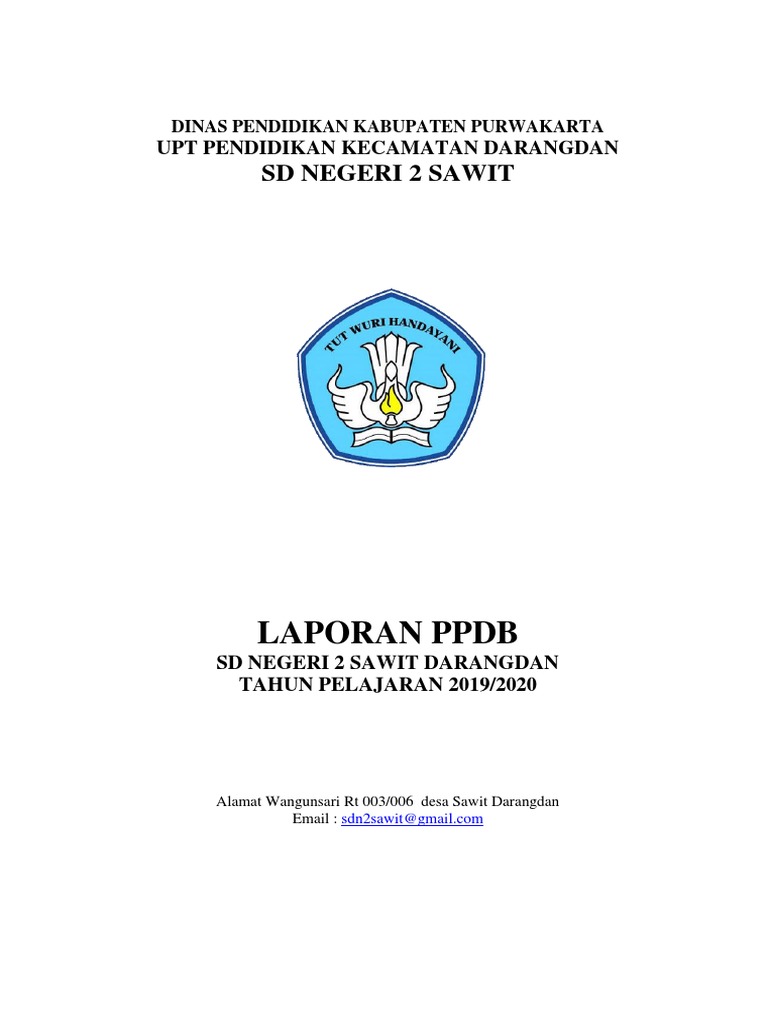 DINAS PENDIDIKAN KABUPATEN PURWAKARTA
UPT PENDIDIKAN KECAMATAN DARANGDAN
SD NEGERI 2 SAWIT

TUT WURI HANDAYANI

LAPORAN PPDB
SD NEGERI 2 SAWIT DARANGDAN
TAHUN PELAJARAN 2019/2020

Alamat Wangunsari Rt 003/006 desa Sawit Darangdan
Email : sdn2sawit@gmail.com